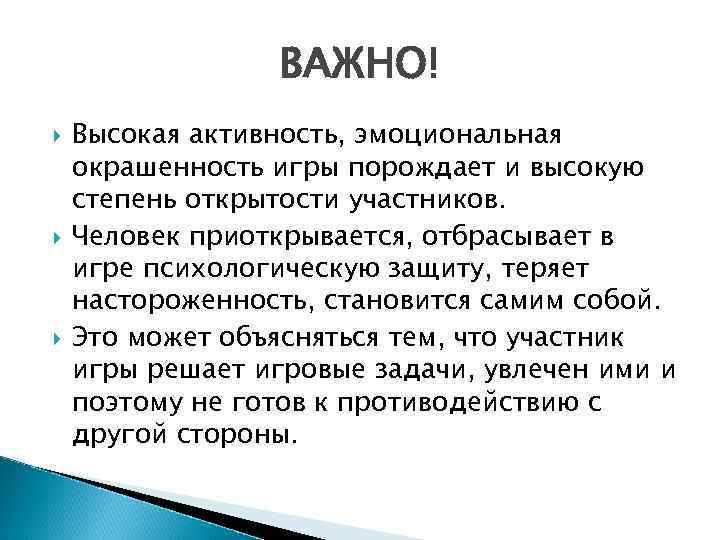 ВАЖНО!

Высокая активность, эмоциональная окрашенность игры порождает и высокую степень открытости участников.

Человек приоткрывается, отбрасывает в игре психологическую защиту, теряет настороженность, становится самим собой.

Это может объясняться тем, что участник игры решает игровые задачи, увлечен ими и поэтому не готов к противодействию с другой стороны.